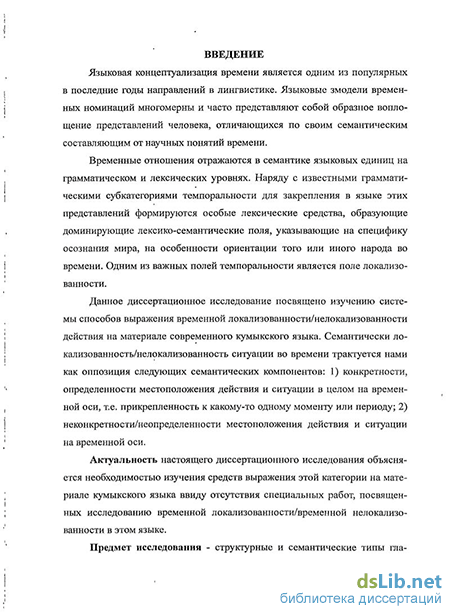 ВВЕДЕНИЕ

Языковая концептуализация времени является одним из популярных в последние годы направлений в лингвистике. Языковые змодели временных номинаций многомерны и часто представляют собой образное воплощение представлений человека, отличающихся по своим семантическим составляющим от научных понятий времени.

Временные отношения отражаются в семантике языковых единиц на грамматическом и лексических уровнях. Наряду с известными грамматическими субкатегориями темпоральности для закрепления в языке этих представлений формируются особые лексические средства, образующие доминирующие лексико-семантические поля, указывающие на специфику осознания мира, на особенности ориентации того или иного народа во времени. Одним из важных полей темпоральности является поле локализованности.

Данное диссертационное исследование посвящено изучению системы способов выражения временной локализованности/нелокализованности действия на материале современного кумыкского языка. Семантически локализованность/нелокализованность ситуации во времени трактуется нами как оппозиция следующих семантических компонентов: 1) конкретности, определенности местоположения действия и ситуации в целом на временной оси, т.е. прикрепленность к какому-то одному моменту или периоду; 2) неконкретности/неопределенности местоположения действия и ситуации на временной оси.

Актуальность настоящего диссертационного исследования объясняется необходимостью изучения средств выражения этой категории на материале кумыкского языка ввиду отсутствия специальных работ, посвященных исследованию временной локализованности/временной нелокализованности в этом языке.

Предмет исследования - структурные и семантические типы гла-

dsLib.net
библиотека диссертаций